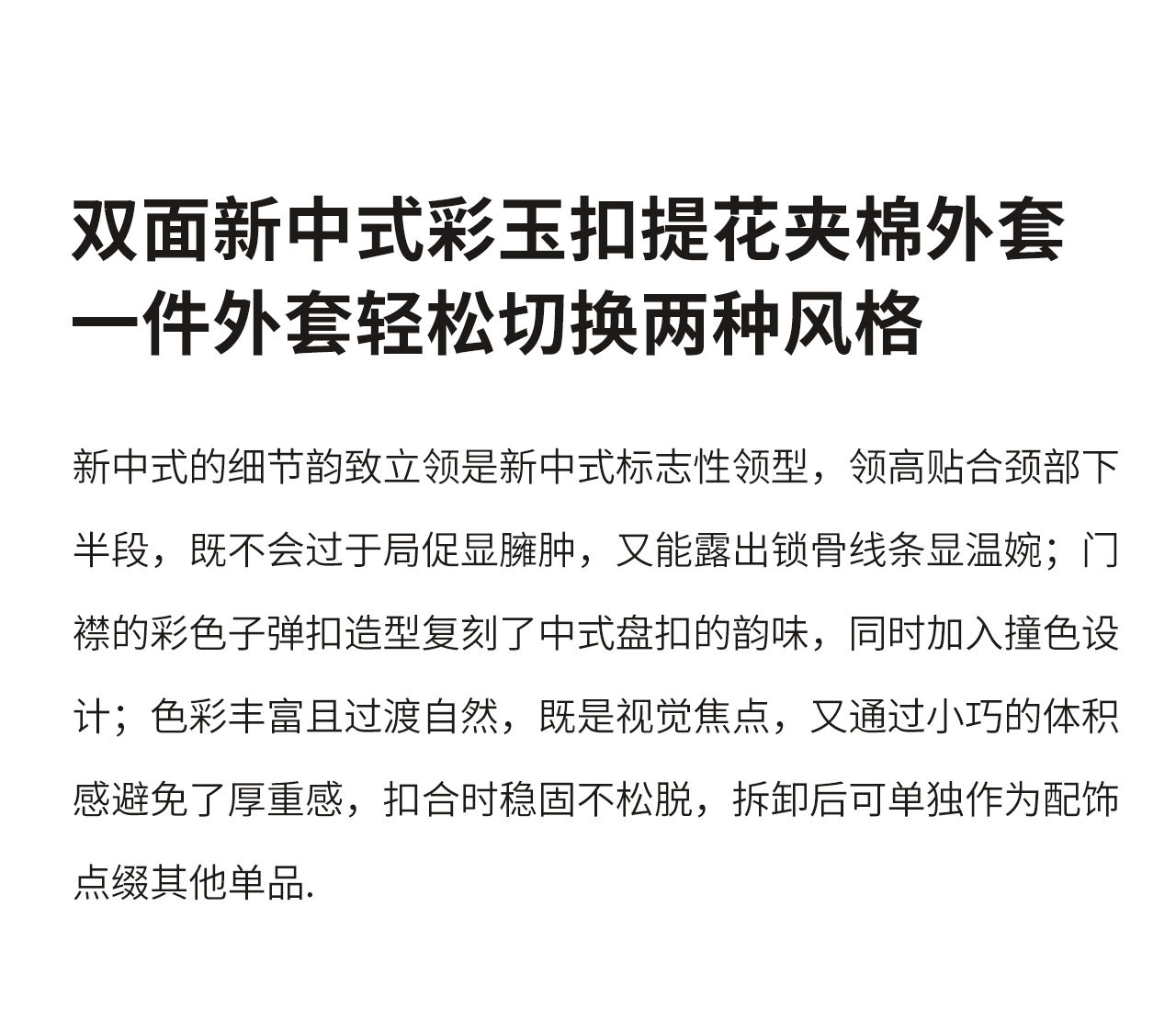 双面新中式彩玉扣提花夹棉外套
一件外套轻松切换两种风格

新中式的细节韵致立领是新中式标志性领型，领高贴合颈部下半段，既不会过于局促显臃肿，又能露出锁骨线条显温婉；门襟的彩色子弹扣造型复刻了中式盘扣的韵味，同时加入撞色设计；色彩丰富且过渡自然，既是视觉焦点，又通过小巧的体积感避免了厚重感，扣合时稳固不松脱，拆卸后可单独作为配饰点缀其他单品.